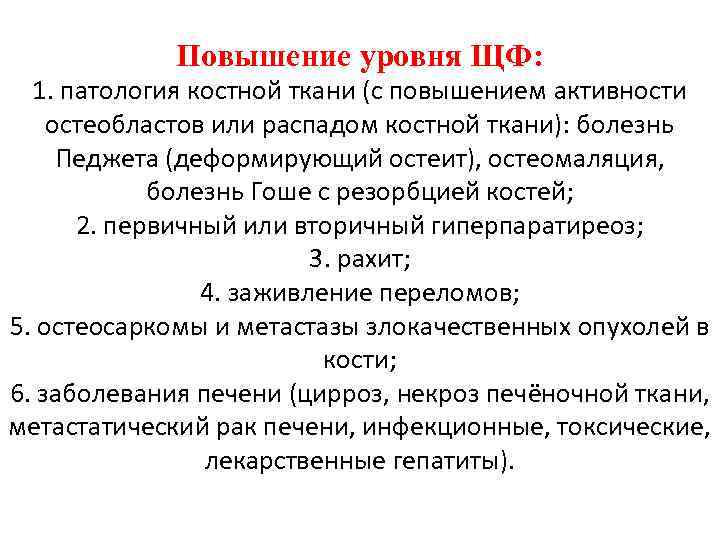 Повышение уровня ЩФ:

1. патология костной ткани (с повышением активности остеобластов или распадом костной ткани): болезнь Педжета (деформирующий остеит), остеомаляция, болезнь Гоше с резорбцией костей;
2. первичный или вторичный гиперпаратиреоз;
3. рахит;
4. заживление переломов;
5. остеосаркомы и метастазы злокачественных опухолей в кости;
6. заболевания печени (цирроз, некроз печёночной ткани, метастатический рак печени, инфекционные, токсические, лекарственные гепатиты).